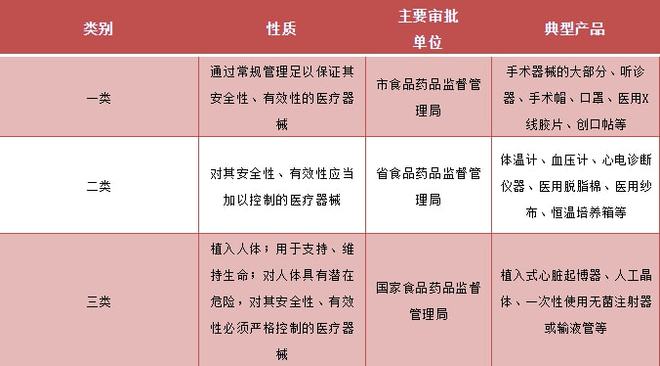 | 类别 | 性质 | 主要审批单位 | 典型产品 |
|---|---|---|---|
| 一类 | 通过常规管理足以保证其安全性、有效性的医疗器械 | 市食品药品监督管理局 | 手术器械的大部分、听诊器、手术帽、口罩、医用X线胶片、创口帖等 |
| 二类 | 对其安全性、有效性应当加以控制的医疗器械 | 省食品药品监督管理局 | 体温计、血压计、心电诊断仪器、医用脱脂棉、医用纱布、恒温培养箱等 |
| 三类 | 植入人体；用于支持、维持生命；对人体具有潜在危险，对其安全性、有效性必须严格控制的医疗器械 | 国家食品药品监督管理局 | 植入式心脏起博器、人工晶体、一次性使用无菌注射器或输液管等 |